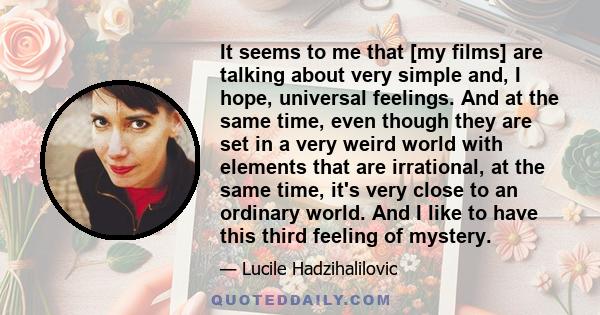 It seems to me that [my films] are talking about very simple and, I hope, universal feelings. And at the same time, even though they are set in a very weird world with elements that are irrational, at the same time, it's very close to an ordinary world. And I like to have this third feeling of mystery.

— Lucile Hadzihalilovic

QUOTEDDAILY.COM